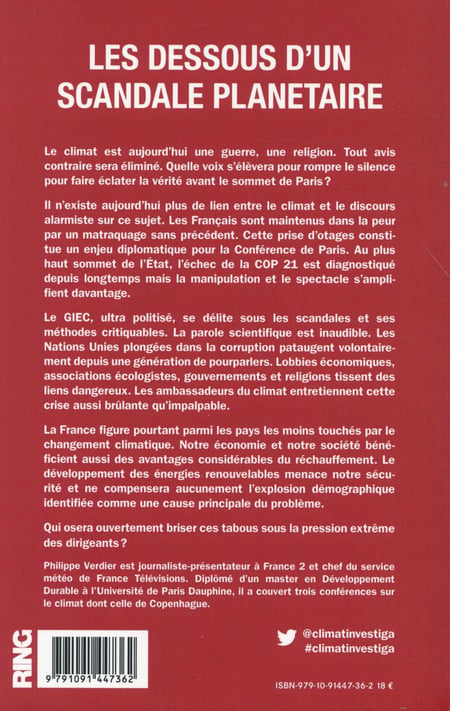 LES DESSOUS D'UN SCANDALE PLANETAIRE

Le climat est aujourd'hui une guerre, une religion. Tout avis contraire sera éliminé. Quelle voix s'élèvera pour rompre le silence pour faire éclater la vérité avant le sommet de Paris ?

Il n'existe aujourd'hui plus de lien entre le climat et le discours alarmiste sur ce sujet. Les Français sont maintenus dans la peur par un matraquage sans précédent. Cette prise d'otages constitue un enjeu diplomatique pour la Conférence de Paris. Au plus haut sommet de l'État, l'échec de la COP 21 est diagnostiqué depuis longtemps mais la manipulation et le spectacle s'amplifient davantage.

Le GIEC, ultra politisé, se délite sous les scandales et ses méthodes critiquables. La parole scientifique est inaudible. Les Nations Unies plongées dans la corruption pataugent volontairement depuis une génération de pourparlers. Lobbies économiques, associations écologistes, gouvernements et religions tissent des liens dangereux. Les ambassadeurs du climat entretiennent cette crise aussi brûlante qu'impalpable.

La France figure pourtant parmi les pays les moins touchés par le changement climatique. Notre économie et notre société bénéficient aussi des avantages considérables du réchauffement. Le développement des énergies renouvelables menace notre sécurité et ne compensera aucunement l'explosion démographique identifiée comme une cause principale du problème.

Qui osera ouvertement briser ces tabous sous la pression extrême des dirigeants ?

Philippe Verdier est journaliste-présentateur à France 2 et chef du service météo de France Télévisions. Diplômé d'un master en Développement Durable à l'Université de Paris Dauphine, il a couvert trois conférences sur le climat dont celle de Copenhague.

RING

9 791091 447362

@climatinvestiga
#climatinvestiga

ISBN-979-10-91447-36-2 18 €